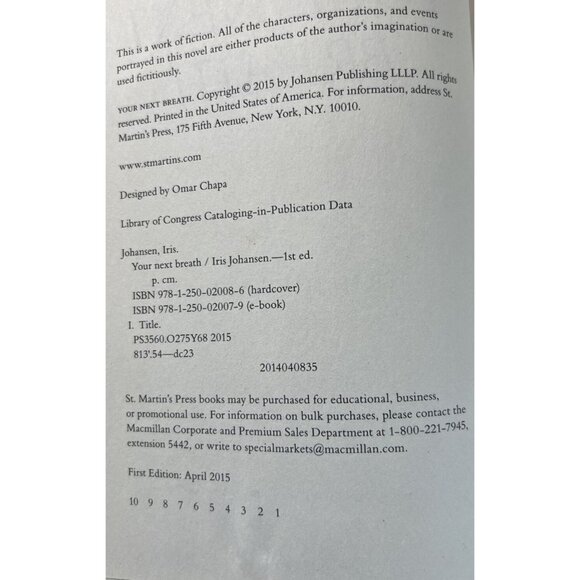 This is a work of fiction. All of the characters, organizations, and events portrayed in this novel are either products of the author's imagination or are used fictitiously.

YOUR NEXT BREATH. Copyright © 2015 by Johansen Publishing LLLP. All rights reserved. Printed in the United States of America. For information, address St. Martin's Press, 175 Fifth Avenue, New York, N.Y. 10010.

www.stmartins.com

Designed by Omar Chapa

Library of Congress Cataloging-in-Publication Data

Johansen, Iris.
Your next breath / Iris Johansen.—1st ed.
p. cm.
ISBN 978-1-250-02008-6 (hardcover)
ISBN 978-1-250-02007-9 (e-book)
I. Title.
PS3560.O275Y68 2015
813'.54—dc23
2014040835

St. Martin's Press books may be purchased for educational, business, or promotional use. For information on bulk purchases, please contact the Macmillan Corporate and Premium Sales Department at 1-800-221-7945, extension 5442, or write to specialmarkets@macmillan.com.

First Edition: April 2015

10 9 8 7 6 5 4 3 2 1